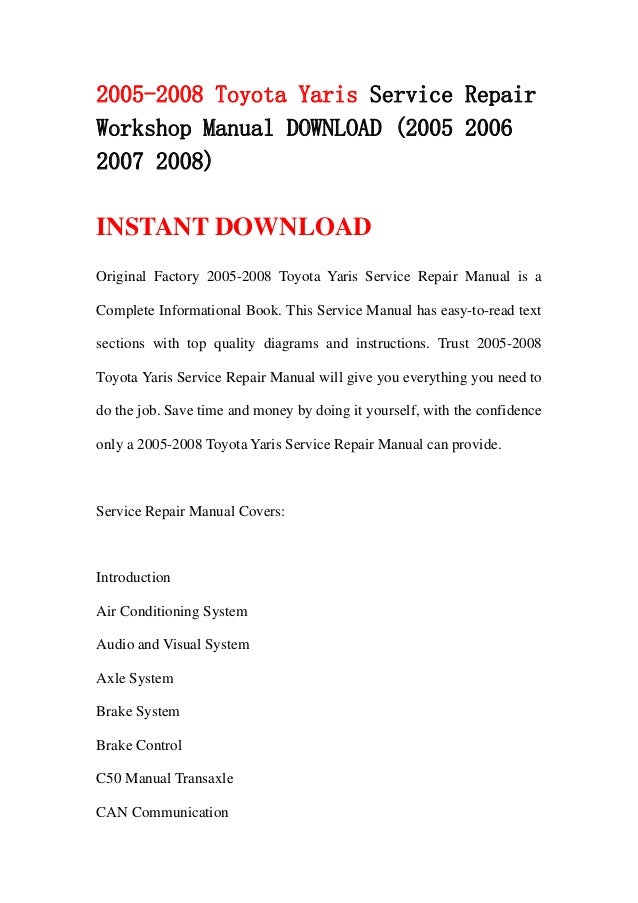 2005-2008 Toyota Yaris Service Repair Workshop Manual DOWNLOAD (2005 2006 2007 2008)

INSTANT DOWNLOAD

Original Factory 2005-2008 Toyota Yaris Service Repair Manual is a Complete Informational Book. This Service Manual has easy-to-read text sections with top quality diagrams and instructions. Trust 2005-2008 Toyota Yaris Service Repair Manual will give you everything you need to do the job. Save time and money by doing it yourself, with the confidence only a 2005-2008 Toyota Yaris Service Repair Manual can provide.

Service Repair Manual Covers:

Introduction
Air Conditioning System
Audio and Visual System
Axle System
Brake System
Brake Control
C50 Manual Transaxle
CAN Communication